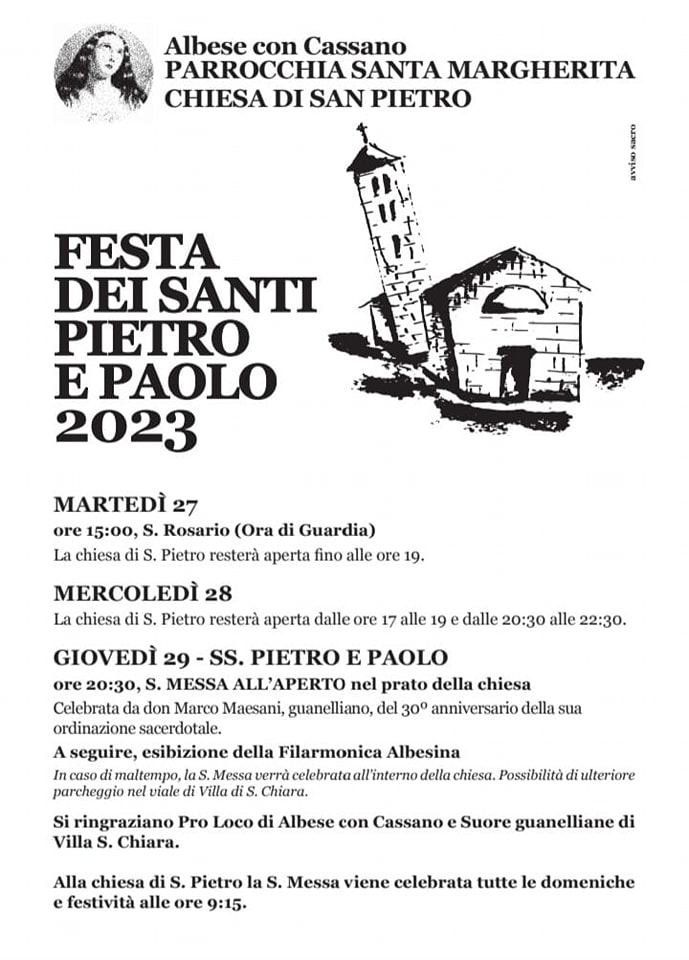 Albese con Cassano
PARROCCHIA SANTA MARGHERITA
CHIESA DI SAN PIETRO

avviso sacro

FESTA DEI SANTI PIETRO E PAOLO 2023

MARTEDÌ 27
ore 15:00, S. Rosario (Ora di Guardia)
La chiesa di S. Pietro resterà aperta fino alle ore 19.

MERCOLEDÌ 28
La chiesa di S. Pietro resterà aperta dalle ore 17 alle 19 e dalle 20:30 alle 22:30.

GIOVEDÌ 29 - SS. PIETRO E PAOLO
ore 20:30, S. MESSA ALL'APERTO nel prato della chiesa
Celebrata da don Marco Maesani, guanelliano, del 30º anniversario della sua ordinazione sacerdotale.
A seguire, esibizione della Filarmonica Albesina
In caso di maltempo, la S. Messa verrà celebrata all'interno della chiesa. Possibilità di ulteriore parcheggio nel viale di Villa di S. Chiara.

Si ringraziano Pro Loco di Albese con Cassano e Suore guanelliane di Villa S. Chiara.

Alla chiesa di S. Pietro la S. Messa viene celebrata tutte le domeniche e festività alle ore 9:15.